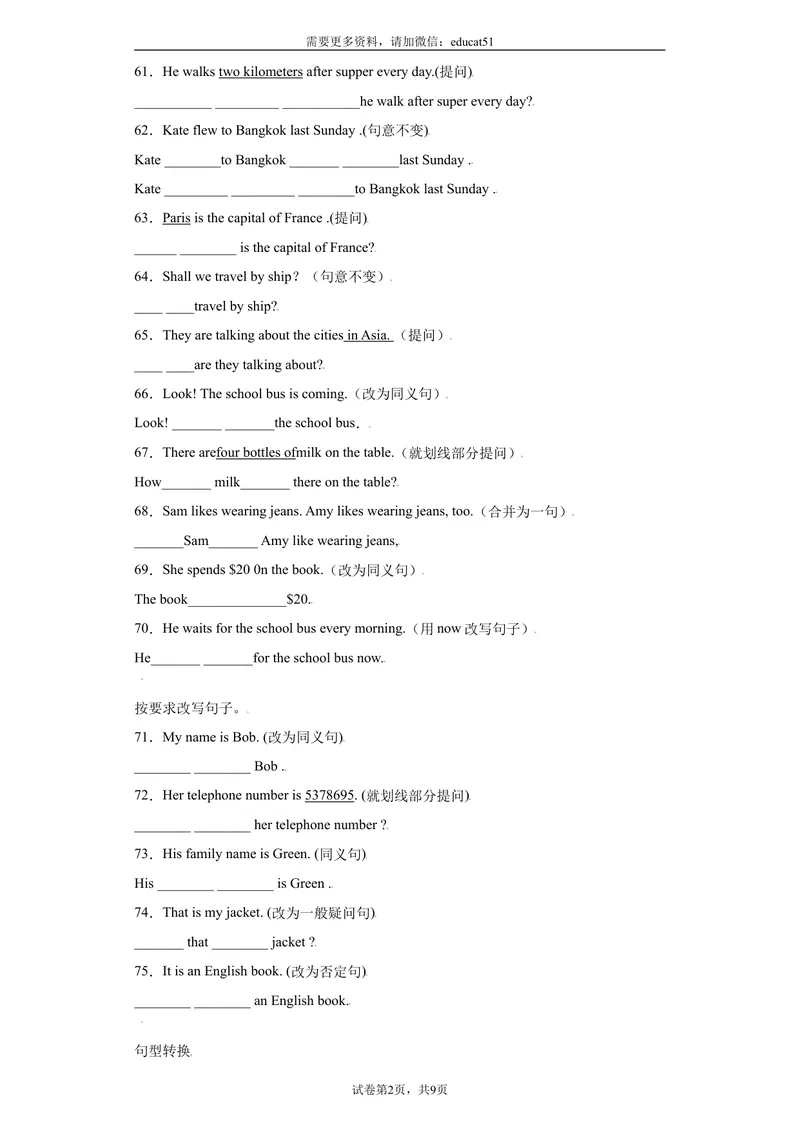 需要更多资料，请加微信：educat51

61．He walks two kilometers after supper every day.(提问)

____ ____ ____he walk after super every day?

62．Kate flew to Bangkok last Sunday .(句意不变)

Kate ____to Bangkok ____ ____last Sunday .

Kate ____ ____ ____to Bangkok last Sunday .

63．Paris is the capital of France .(提问)

____ ____ is the capital of France?

64．Shall we travel by ship？（句意不变）

____ ____travel by ship?

65．They are talking about the cities in Asia.（提问）

____ ____are they talking about?

66．Look! The school bus is coming.（改为同义句）

Look! ____ ____the school bus．

67．There arefour bottles ofmilk on the table.（就划线部分提问）

How____ milk____ there on the table?

68．Sam likes wearing jeans. Amy likes wearing jeans, too.（合并为一句）

____Sam____ Amy like wearing jeans,

69．She spends $20 0n the book.（改为同义句）

The book____$20.

70．He waits for the school bus every morning.（用now改写句子）

He____ ____for the school bus now.

按要求改写句子。

71．My name is Bob. (改为同义句)

____ ____ Bob .

72．Her telephone number is 5378695. (就划线部分提问)

____ ____ her telephone number ?

73．His family name is Green. (同义句)

His ____ ____ is Green .

74．That is my jacket. (改为一般疑问句)

____ that ____ jacket ?

75．It is an English book. (改为否定句)

____ ____ an English book.

句型转换

试卷第2页，共9页